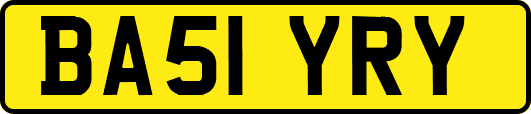 BA51 YRY